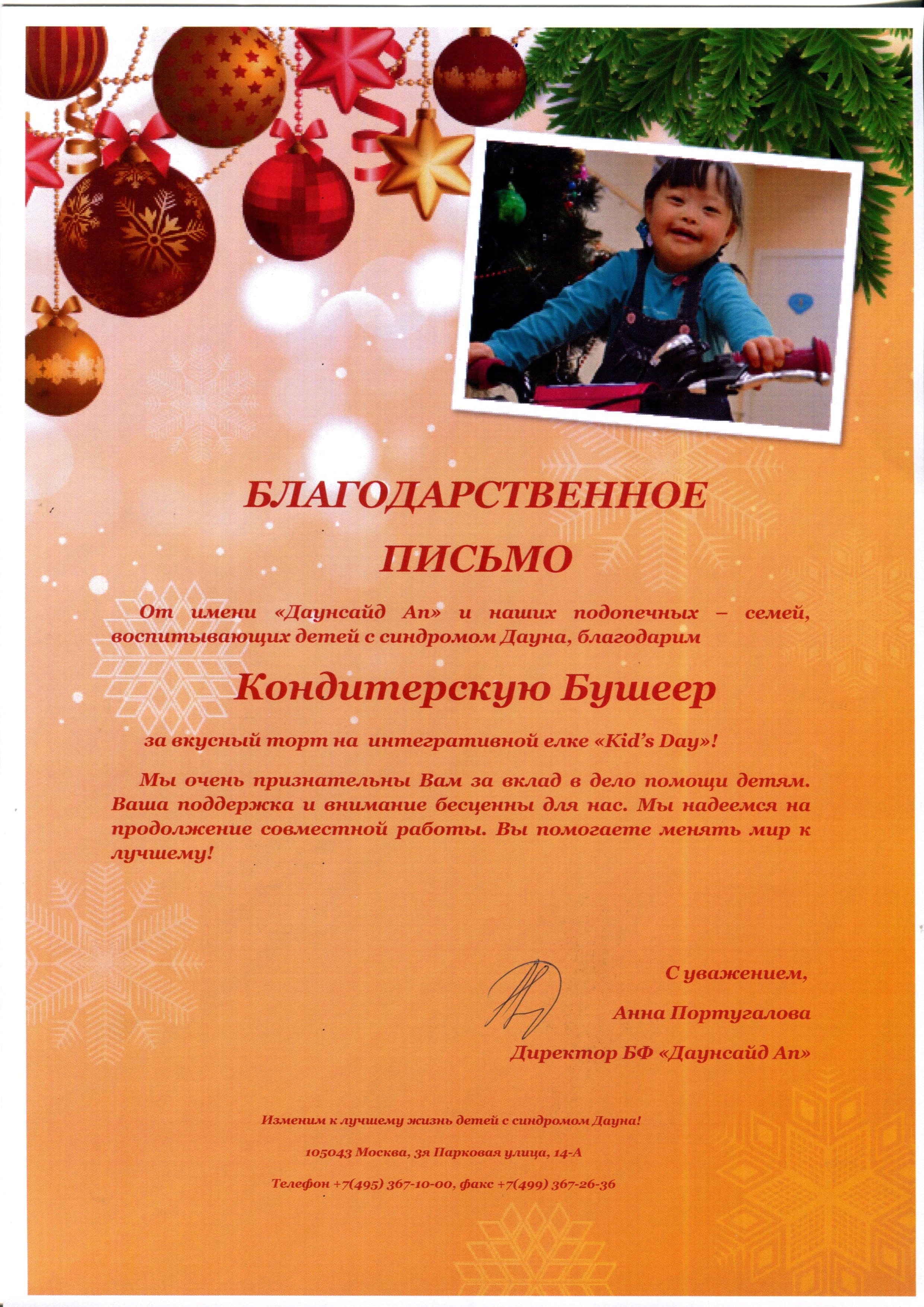 БЛАГОДАРСТВЕННОЕ ПИСЬМО

От имени «Даунсайд Ап» и наших подопечных – семей, воспитывающих детей с синдромом Дауна, благодарим

Кондитерскую Бушеер

за вкусный торт на интегративной елке «Kid's Day»!

Мы очень признательны Вам за вклад в дело помощи детям. Ваша поддержка и внимание бесценны для нас. Мы надеемся на продолжение совместной работы. Вы помогаете менять мир к лучшему!

С уважением,

Анна Португалова

Директор БФ «Даунсайд Ап»

Изменим к лучшему жизнь детей с синдромом Дауна!

105043 Москва, 3я Парковая улица, 14-А

Телефон +7(495) 367-10-00, факс +7(499) 367-26-36